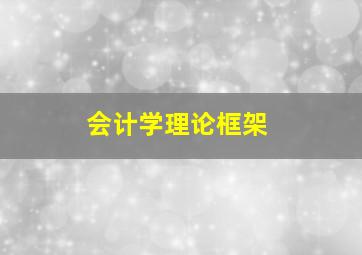 会计学理论框架